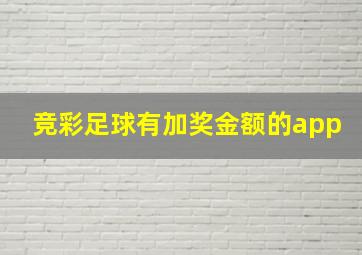 竞彩足球有加奖金额的app